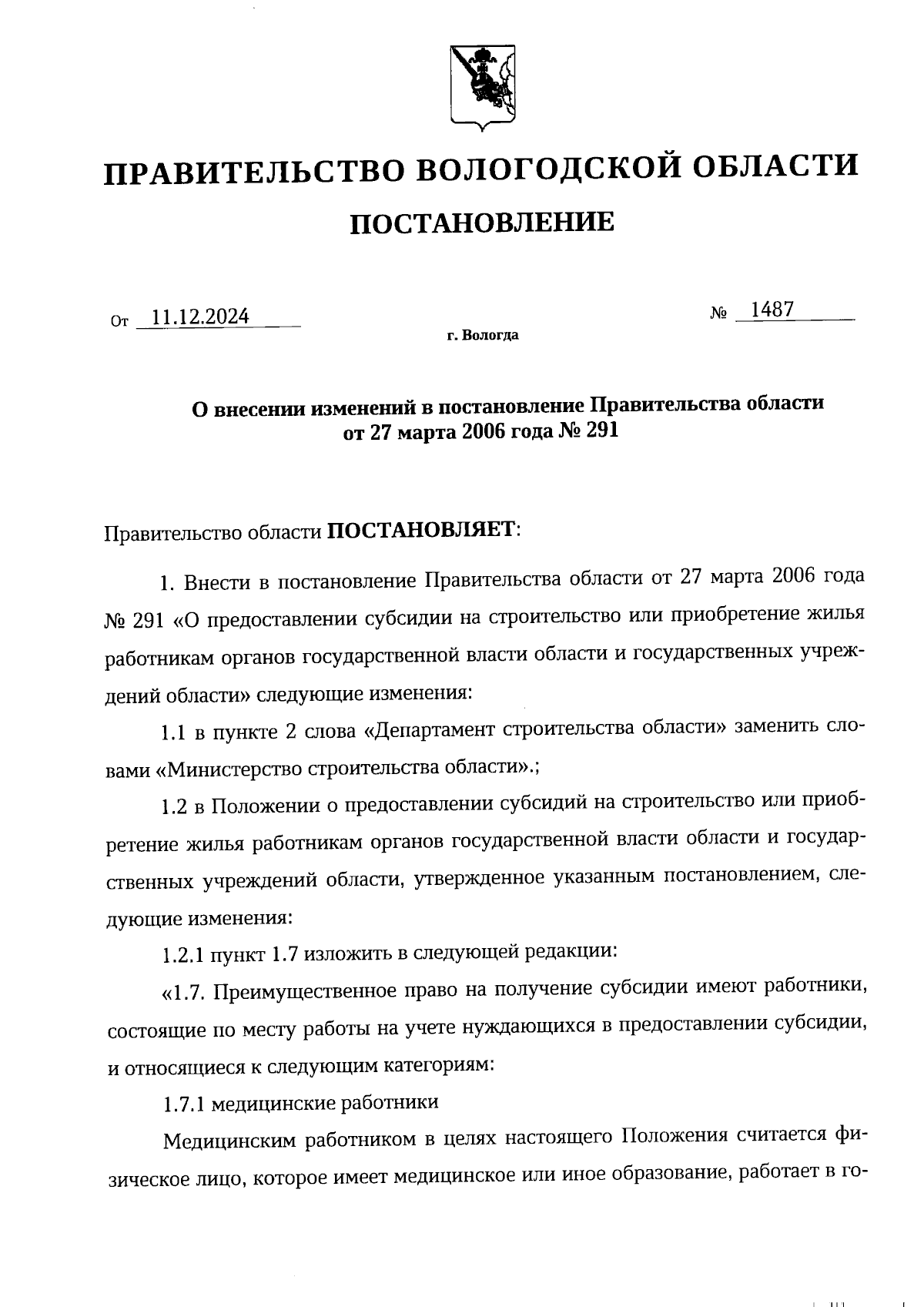 ПРАВИТЕЛЬСТВО ВОЛОГОДСКОЙ ОБЛАСТИ

ПОСТАНОВЛЕНИЕ

От 11.12.2024 № 1487

г. Вологда

О внесении изменений в постановление Правительства области от 27 марта 2006 года № 291

Правительство области ПОСТАНОВЛЯЕТ:

1. Внести в постановление Правительства области от 27 марта 2006 года № 291 «О предоставлении субсидии на строительство или приобретение жилья работникам органов государственной власти области и государственных учреждений области» следующие изменения:

1.1 в пункте 2 слова «Департамент строительства области» заменить словами «Министерство строительства области».;

1.2 в Положении о предоставлении субсидий на строительство или приобретение жилья работникам органов государственной власти области и государственных учреждений области, утвержденное указанным постановлением, следующие изменения:

1.2.1 пункт 1.7 изложить в следующей редакции:

«1.7. Преимущественное право на получение субсидии имеют работники, состоящие по месту работы на учете нуждающихся в предоставлении субсидии, и относящиеся к следующим категориям:

1.7.1 медицинские работники

Медицинским работником в целях настоящего Положения считается физическое лицо, которое имеет медицинское или иное образование, работает в го-